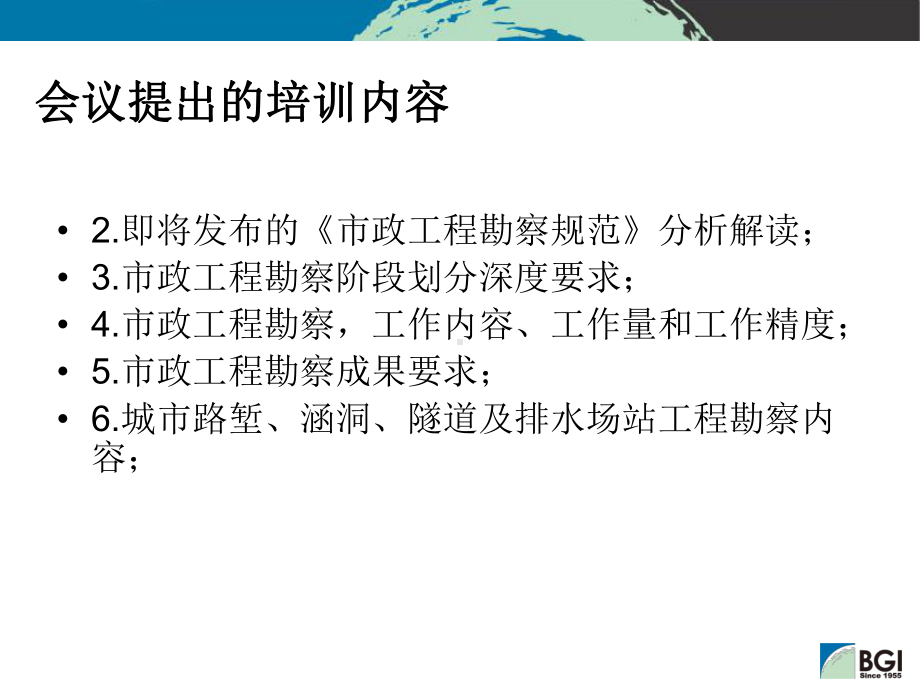 会议提出的培训内容

• 2.即将发布的《市政工程勘察规范》分析解读；
• 3.市政工程勘察阶段划分深度要求；
• 4.市政工程勘察，工作内容、工作量和工作精度；
• 5.市政工程勘察成果要求；
• 6.城市路堑、涵洞、隧道及排水场站工程勘察内容；

BGI
Since 1955